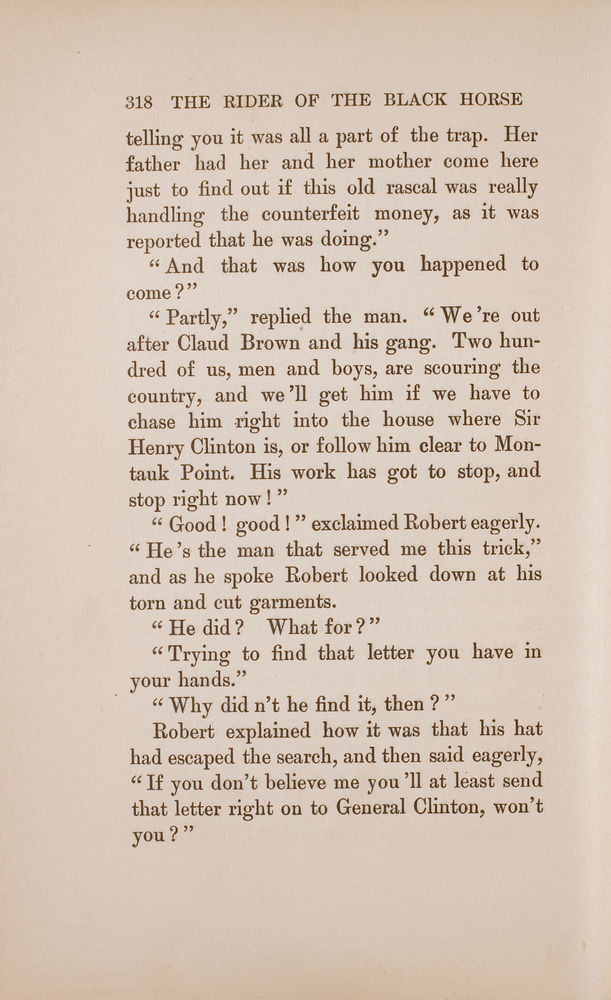 318 THE RIDER OF THE BLACK HORSE

telling you it was all a part of the trap. Her father had her and her mother come here just to find out if this old rascal was really handling the counterfeit money, as it was reported that he was doing."

"And that was how you happened to come?"

"Partly," replied the man. "We're out after Claud Brown and his gang. Two hundred of us, men and boys, are scouring the country, and we'll get him if we have to chase him right into the house where Sir Henry Clinton is, or follow him clear to Montauk Point. His work has got to stop, and stop right now!"

"Good! good!" exclaimed Robert eagerly. "He's the man that served me this trick," and as he spoke Robert looked down at his torn and cut garments.

"He did? What for?"

"Trying to find that letter you have in your hands."

"Why did n't he find it, then?"

Robert explained how it was that his hat had escaped the search, and then said eagerly, "If you don't believe me you'll at least send that letter right on to General Clinton, won't you?"